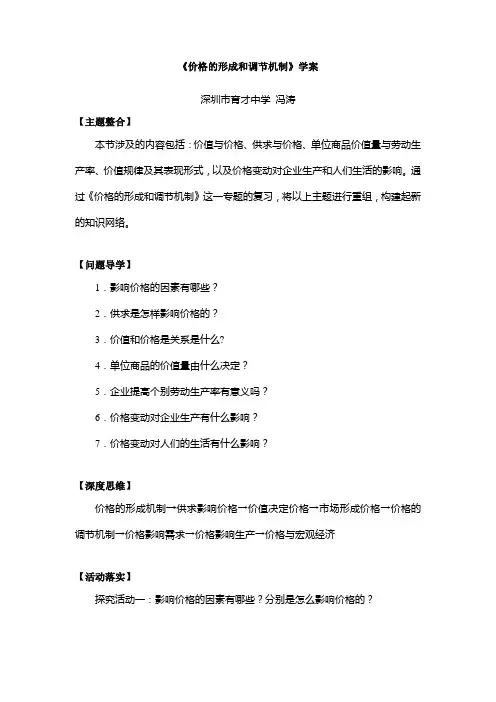 《价格的形成和调节机制》学案

深圳市育才中学 冯涛

【主题整合】

本节涉及的内容包括：价值与价格、供求与价格、单位商品价值量与劳动生产率、价值规律及其表现形式，以及价格变动对企业生产和人们生活的影响。通过《价格的形成和调节机制》这一专题的复习，将以上主题进行重组，构建起新的知识网络。

【问题导学】

1．影响价格的因素有哪些？

2．供求是怎样影响价格的？

3．价值和价格是关系是什么?

4．单位商品的价值量由什么决定？

5．企业提高个别劳动生产率有意义吗？

6．价格变动对企业生产有什么影响？

7．价格变动对人们的生活有什么影响？

【深度思维】

价格的形成机制一供求影响价格一价值决定价格一市场形成价格一价格的调节机制一价格影响需求一价格影响生产一价格与宏观经济

【活动落实】

探究活动一：影响价格的因素有哪些？分别是怎么影响价格的？